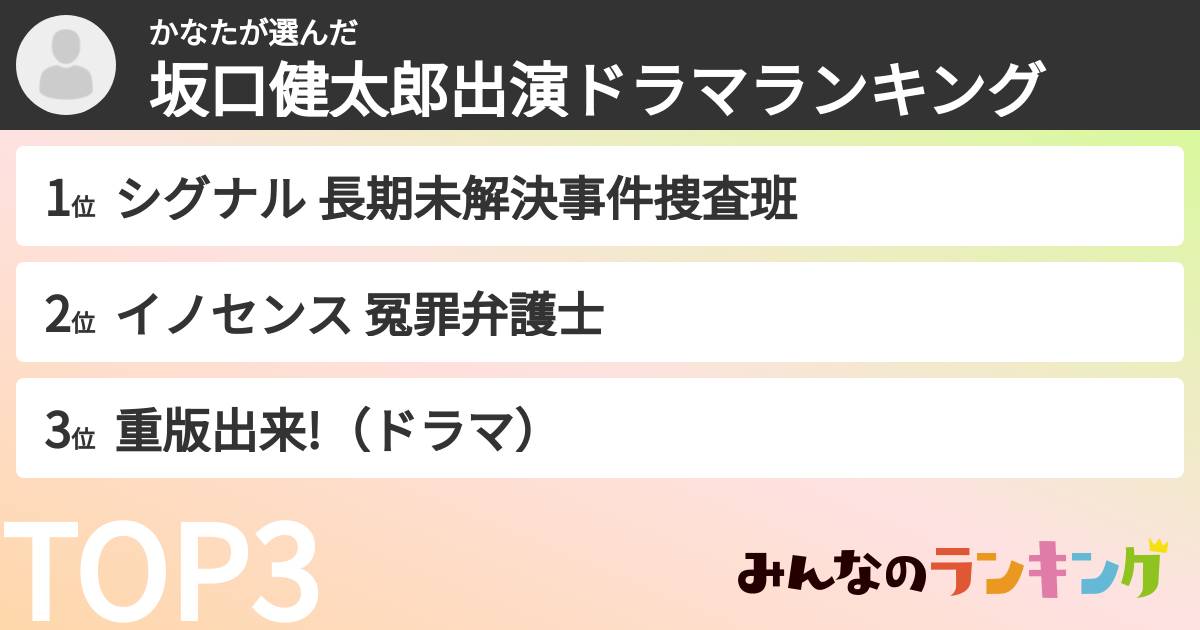 かなたが選んだ
坂口健太郎出演ドラマランキング

1位 シグナル 長期未解決事件捜査班

2位 イノセンス 冤罪弁護士

3位 重版出来!（ドラマ）

TOP3

みんなのランキング